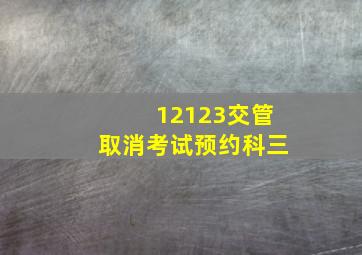 12123交管
取消考试预约科三